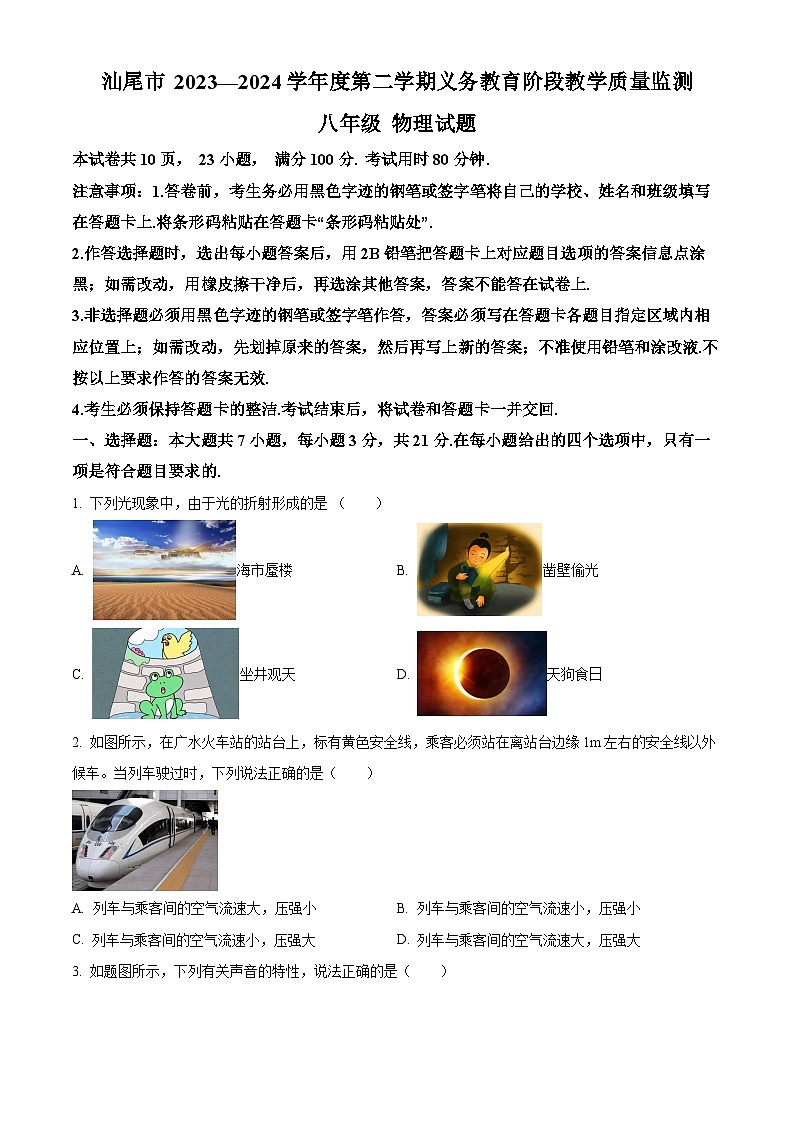 汕尾市 2023—2024 学年度第二学期义务教育阶段教学质量监测

八年级 物理试题

本试卷共 10 页， 23 小题， 满分 100 分. 考试用时 80 分钟.

注意事项：1.答卷前，考生务必用黑色字迹的钢笔或签字笔将自己的学校、姓名和班级填写在答题卡上.将条形码粘贴在答题卡“条形码粘贴处”.

2.作答选择题时，选出每小题答案后，用 2B 铅笔把答题卡上对应题目选项的答案信息点涂黑；如需改动，用橡皮擦干净后，再选涂其他答案，答案不能答在试卷上.

3.非选择题必须用黑色字迹的钢笔或签字笔作答，答案必须写在答题卡各题目指定区域内相应位置上；如需改动，先划掉原来的答案，然后再写上新的答案；不准使用铅笔和涂改液.不按以上要求作答的答案无效.

4.考生必须保持答题卡的整洁.考试结束后，将试卷和答题卡一并交回.

一、选择题：本大题共 7 小题，每小题 3 分，共 21 分.在每小题给出的四个选项中，只有一项是符合题目要求的.

1. 下列光现象中，由于光的折射形成的是（　　）

A. 海市蜃楼　　B. 凿壁偷光

C. 坐井观天　　D. 天狗食日

2. 如图所示，在广水火车站的站台上，标有黄色安全线，乘客必须站在离站台边缘 1m 左右的安全线以外候车。当列车驶过时，下列说法正确的是（　　）

A. 列车与乘客间的空气流速大，压强小　　B. 列车与乘客间的空气流速小，压强小

C. 列车与乘客间的空气流速小，压强大　　D. 列车与乘客间的空气流速大，压强大

3. 如题图所示，下列有关声音的特性，说法正确的是（　　）